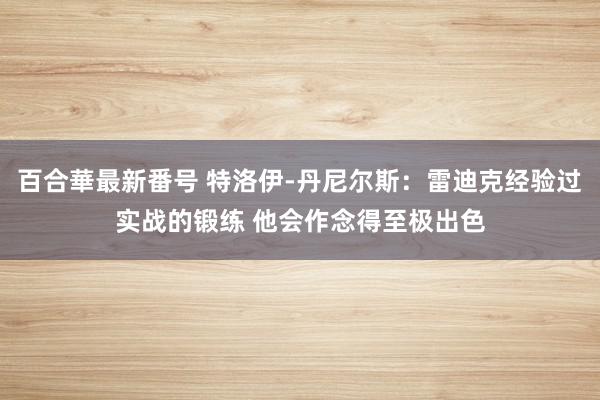 百合華最新番号 特洛伊-丹尼尔斯：雷迪克经验过实战的锻练 他会作念得至极出色